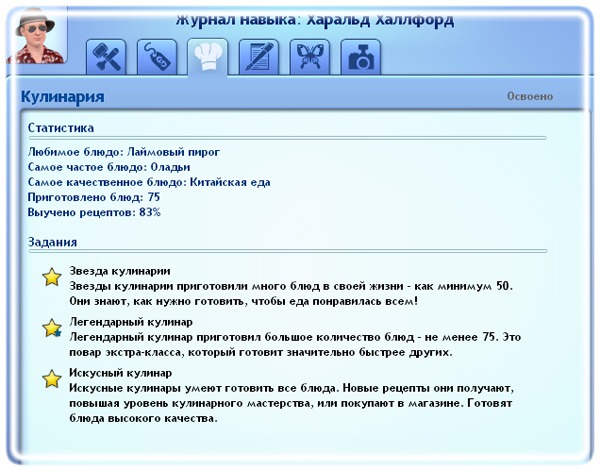 Журнал навыка: Харальд Халлфорд

Кулинария

Освоено

Статистика

Любимое блюдо: Лаймовый пирог
Самое частое блюдо: Оладьи
Самое качественное блюдо: Китайская еда
Приготовлено блюд: 75
Выучено рецептов: 83%

Задания

Звезда кулинарии
Звезды кулинарии приготовили много блюд в своей жизни - как минимум 50. Они знают, как нужно готовить, чтобы еда понравилась всем!

Легендарный кулинар
Легендарный кулинар приготовил большое количество блюд - не менее 75. Это повар экстра-класса, который готовит значительно быстрее других.

Искусный кулинар
Искусные кулинары умеют готовить все блюда. Новые рецепты они получают, повышая уровень кулинарного мастерства, или покупают в магазине. Готовят блюда высокого качества.